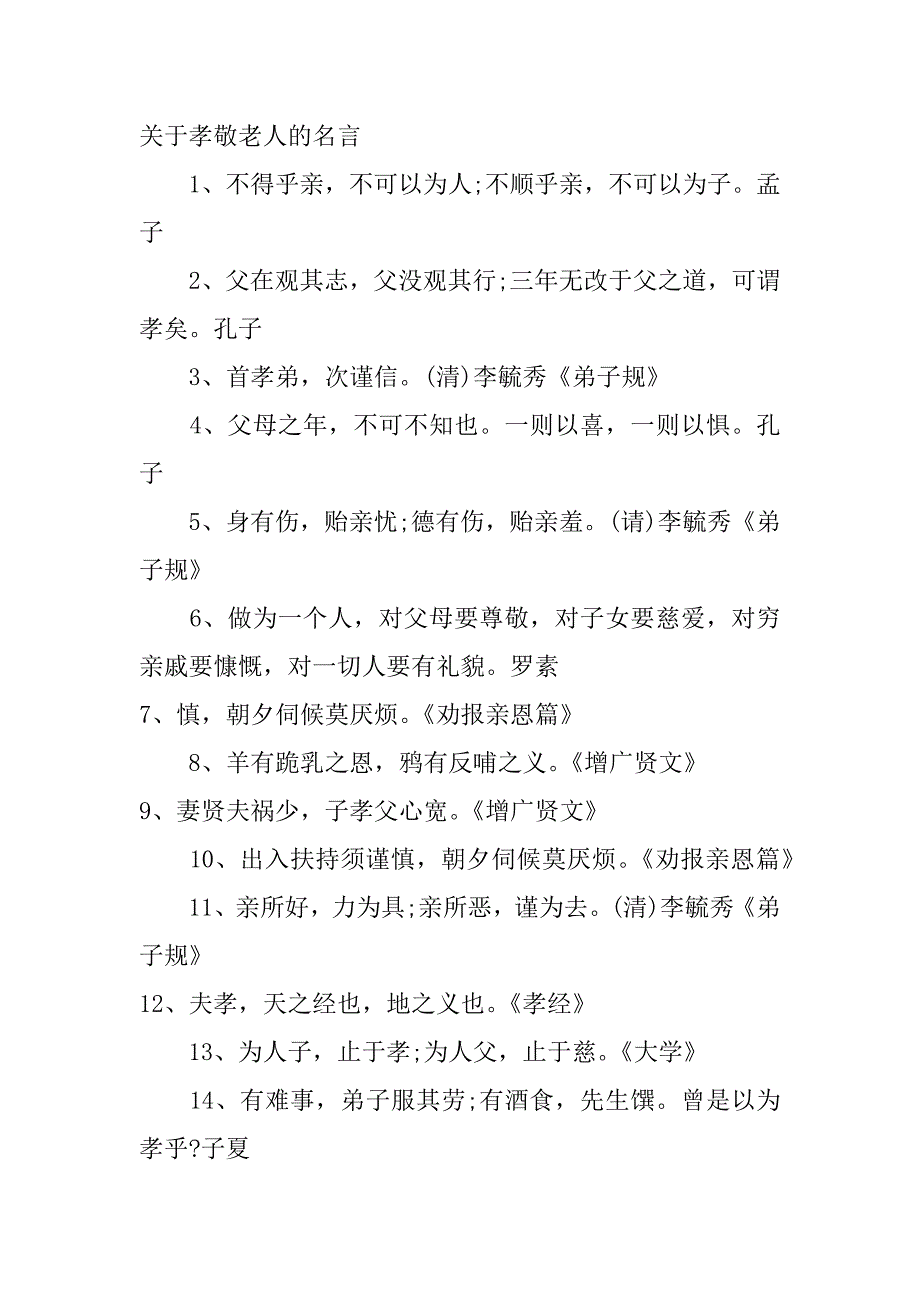 关于孝敬老人的名言

1、不得乎亲，不可以为人;不顺乎亲，不可以为子。孟子

2、父在观其志，父没观其行;三年无改于父之道，可谓孝矣。孔子

3、首孝弟，次谨信。(清)李毓秀《弟子规》

4、父母之年，不可不知也。一则以喜，一则以惧。孔子

5、身有伤，贻亲忧;德有伤，贻亲羞。(请)李毓秀《弟子规》

6、做为一个人，对父母要尊敬，对子女要慈爱，对穷亲戚要慷慨，对一切人要有礼貌。罗素

7、慎，朝夕伺候莫厌烦。《劝报亲恩篇》

8、羊有跪乳之恩，鸦有反哺之义。《增广贤文》

9、妻贤夫祸少，子孝父心宽。《增广贤文》

10、出入扶持须谨慎，朝夕伺候莫厌烦。《劝报亲恩篇》

11、亲所好，力为具;亲所恶，谨为去。(清)李毓秀《弟子规》

12、夫孝，天之经也，地之义也。《孝经》

13、为人子，止于孝;为人父，止于慈。《大学》

14、有难事，弟子服其劳;有酒食，先生馔。曾是以为孝乎?子夏